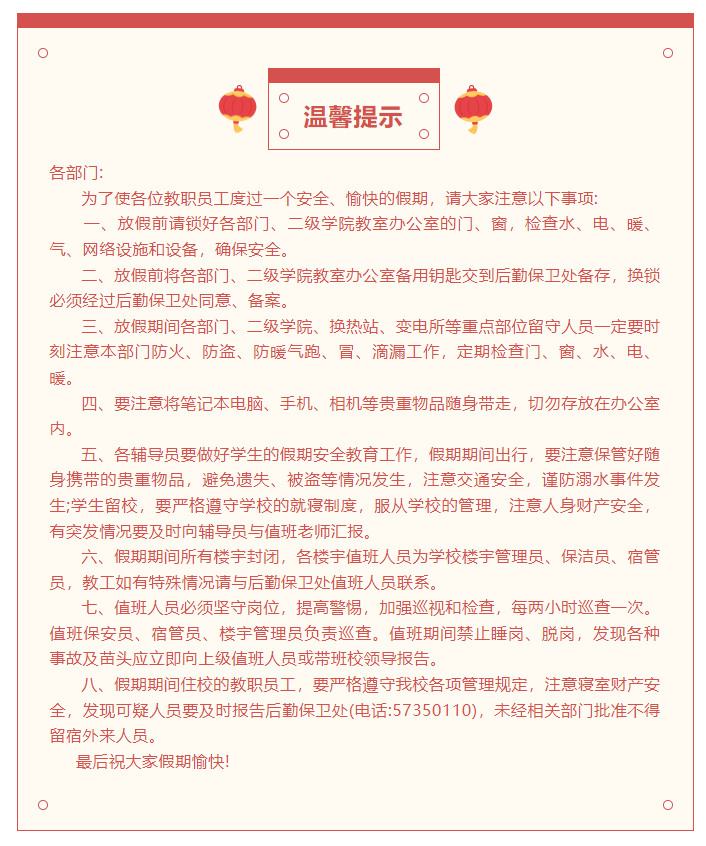 温馨提示

各部门:

为了使各位教职员工度过一个安全、愉快的假期，请大家注意以下事项:

一、放假前请锁好各部门、二级学院教室办公室的门、窗，检查水、电、暖、气、网络设施和设备，确保安全。

二、放假前将各部门、二级学院教室办公室备用钥匙交到后勤保卫处备存，换锁必须经过后勤保卫处同意、备案。

三、放假期间各部门、二级学院、换热站、变电所等重点部位留守人员一定要时刻注意本部门防火、防盗、防暖气跑、冒、滴漏工作，定期检查门、窗、水、电、暖。

四、要注意将笔记本电脑、手机、相机等贵重物品随身带走，切勿存放在办公室内。

五、各辅导员要做好学生的假期安全教育工作，假期期间出行，要注意保管好随身携带的贵重物品，避免遗失、被盗等情况发生，注意交通安全，谨防溺水事件发生;学生留校，要严格遵守学校的就寝制度，服从学校的管理，注意人身财产安全，有突发情况要及时向辅导员与值班老师汇报。

六、假期期间所有楼宇封闭，各楼宇值班人员为学校楼宇管理员、保洁员、宿管员，教工如有特殊情况请与后勤保卫处值班人员联系。

七、值班人员必须坚守岗位，提高警惕，加强巡视和检查，每两小时巡查一次。值班保安员、宿管员、楼宇管理员负责巡查。值班期间禁止睡岗、脱岗，发现各种事故及苗头应立即向上级值班人员或带班校领导报告。

八、假期期间住校的教职员工，要严格遵守我校各项管理规定，注意寝室财产安全，发现可疑人员要及时报告后勤保卫处(电话:57350110)，未经相关部门批准不得留宿外来人员。

最后祝大家假期愉快!